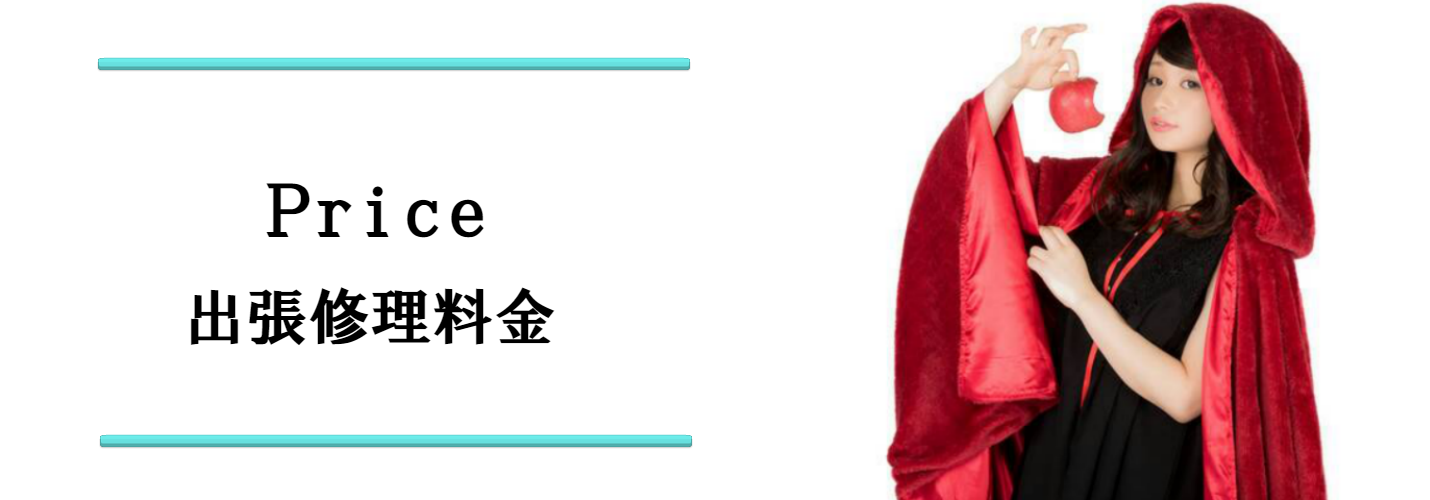 Price
出張修理料金